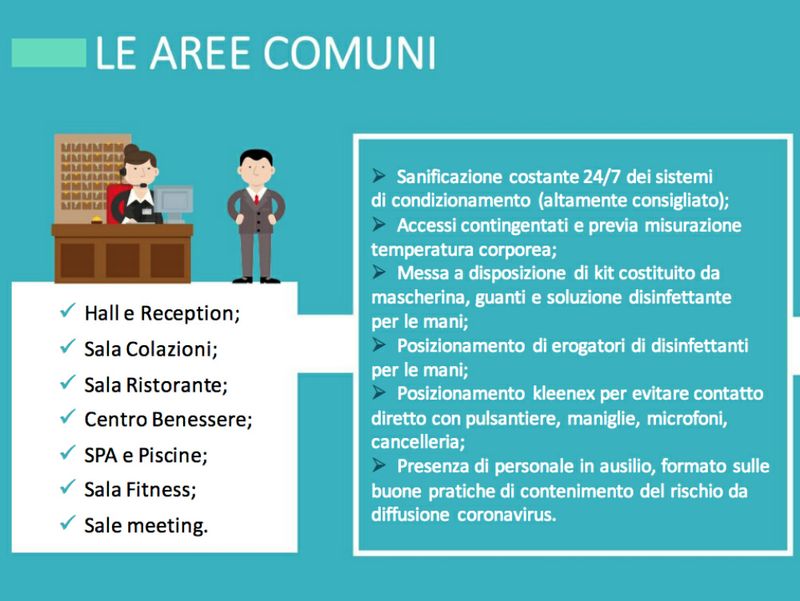 LE AREE COMUNI

✓ Hall e Reception;
✓ Sala Colazioni;
✓ Sala Ristorante;
✓ Centro Benessere;
✓ SPA e Piscine;
✓ Sala Fitness;
✓ Sale meeting.

➢ Sanificazione costante 24/7 dei sistemi di condizionamento (altamente consigliato);
➢ Accessi contingentati e previa misurazione temperatura corporea;
➢ Messa a disposizione di kit costituito da mascherina, guanti e soluzione disinfettante per le mani;
➢ Posizionamento di erogatori di disinfettanti per le mani;
➢ Posizionamento kleenex per evitare contatto diretto con pulsantiere, maniglie, microfoni, cancelleria;
➢ Presenza di personale in ausilio, formato sulle buone pratiche di contenimento del rischio da diffusione coronavirus.